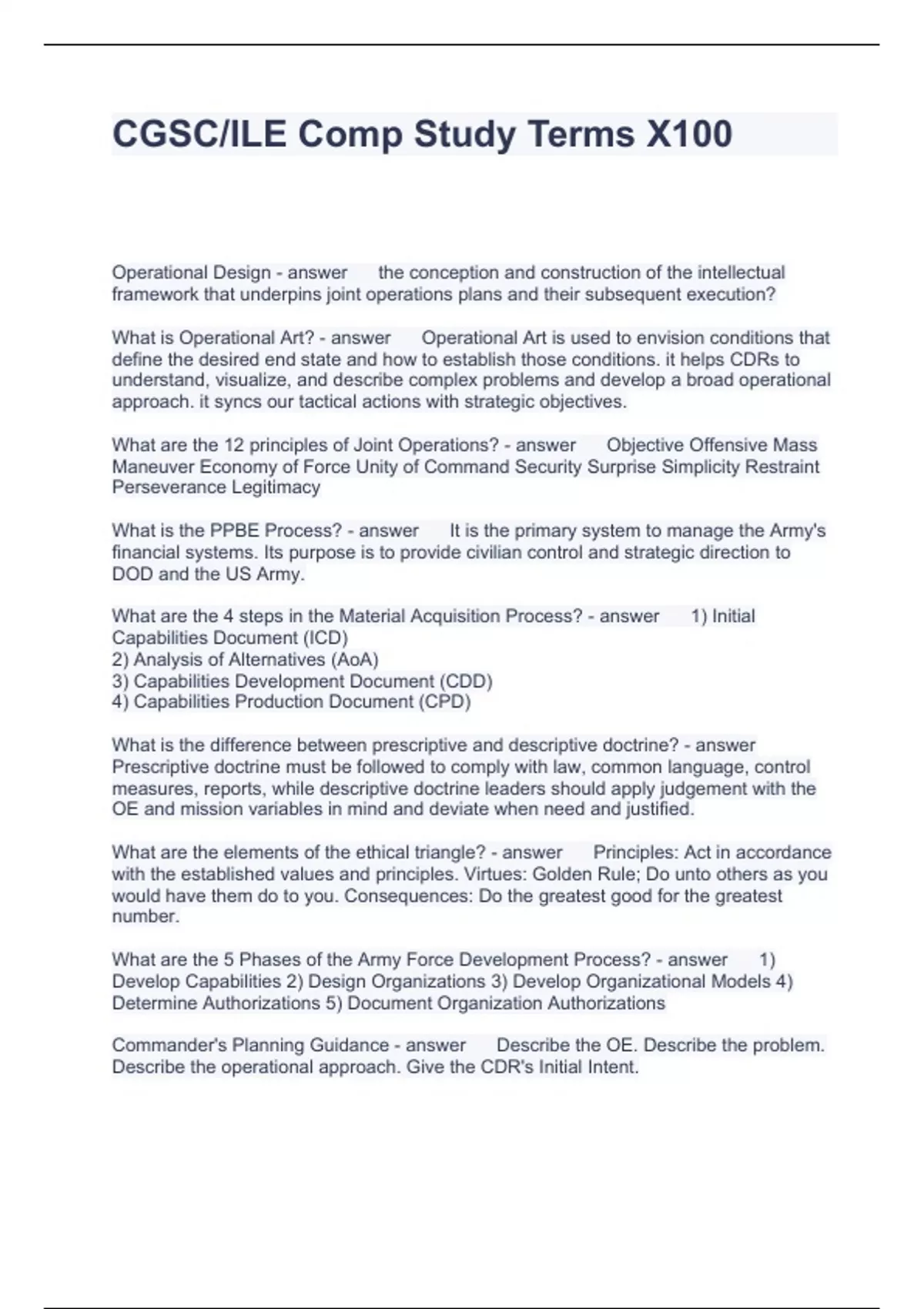 CGSC/ILE Comp Study Terms X100

Operational Design - answer the conception and construction of the intellectual framework that underpins joint operations plans and their subsequent execution?

What is Operational Art? - answer Operational Art is used to envision conditions that define the desired end state and how to establish those conditions. it helps CDRs to understand, visualize, and describe complex problems and develop a broad operational approach. it syncs our tactical actions with strategic objectives.

What are the 12 principles of Joint Operations? - answer Objective Offensive Mass Maneuver Economy of Force Unity of Command Security Surprise Simplicity Restraint Perseverance Legitimacy

What is the PPBE Process? - answer It is the primary system to manage the Army's financial systems. Its purpose is to provide civilian control and strategic direction to DOD and the US Army.

What are the 4 steps in the Material Acquisition Process? - answer 1) Initial Capabilities Document (ICD)
2) Analysis of Alternatives (AoA)
3) Capabilities Development Document (CDD)
4) Capabilities Production Document (CPD)

What is the difference between prescriptive and descriptive doctrine? - answer Prescriptive doctrine must be followed to comply with law, common language, control measures, reports, while descriptive doctrine leaders should apply judgement with the OE and mission variables in mind and deviate when need and justified.

What are the elements of the ethical triangle? - answer Principles: Act in accordance with the established values and principles. Virtues: Golden Rule; Do unto others as you would have them do to you. Consequences: Do the greatest good for the greatest number.

What are the 5 Phases of the Army Force Development Process? - answer 1) Develop Capabilities 2) Design Organizations 3) Develop Organizational Models 4) Determine Authorizations 5) Document Organization Authorizations

Commander's Planning Guidance - answer Describe the OE. Describe the problem. Describe the operational approach. Give the CDR's Initial Intent.